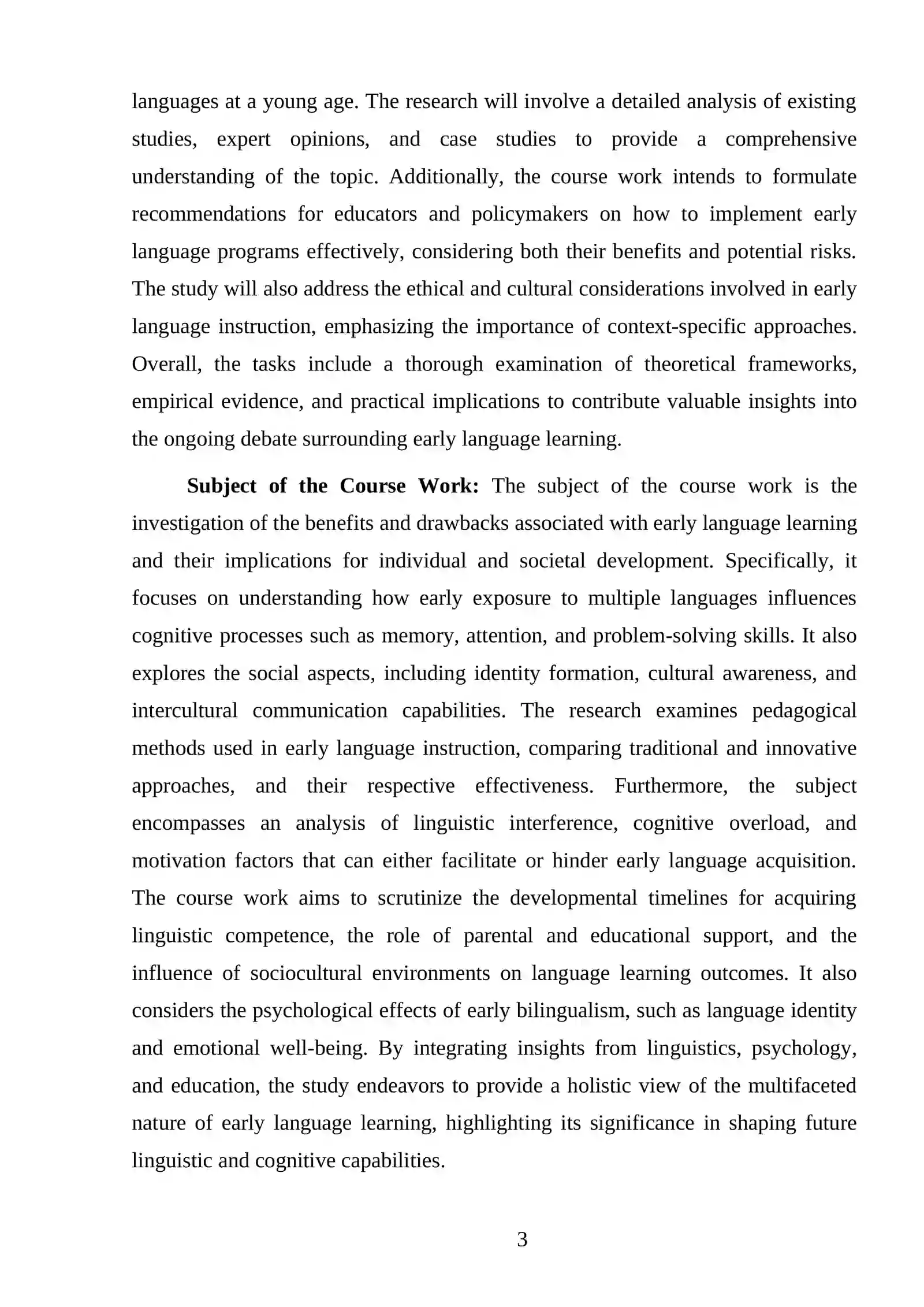 languages at a young age. The research will involve a detailed analysis of existing studies, expert opinions, and case studies to provide a comprehensive understanding of the topic. Additionally, the course work intends to formulate recommendations for educators and policymakers on how to implement early language programs effectively, considering both their benefits and potential risks. The study will also address the ethical and cultural considerations involved in early language instruction, emphasizing the importance of context-specific approaches. Overall, the tasks include a thorough examination of theoretical frameworks, empirical evidence, and practical implications to contribute valuable insights into the ongoing debate surrounding early language learning.

Subject of the Course Work: The subject of the course work is the investigation of the benefits and drawbacks associated with early language learning and their implications for individual and societal development. Specifically, it focuses on understanding how early exposure to multiple languages influences cognitive processes such as memory, attention, and problem-solving skills. It also explores the social aspects, including identity formation, cultural awareness, and intercultural communication capabilities. The research examines pedagogical methods used in early language instruction, comparing traditional and innovative approaches, and their respective effectiveness. Furthermore, the subject encompasses an analysis of linguistic interference, cognitive overload, and motivation factors that can either facilitate or hinder early language acquisition. The course work aims to scrutinize the developmental timelines for acquiring linguistic competence, the role of parental and educational support, and the influence of sociocultural environments on language learning outcomes. It also considers the psychological effects of early bilingualism, such as language identity and emotional well-being. By integrating insights from linguistics, psychology, and education, the study endeavors to provide a holistic view of the multifaceted nature of early language learning, highlighting its significance in shaping future linguistic and cognitive capabilities.

3